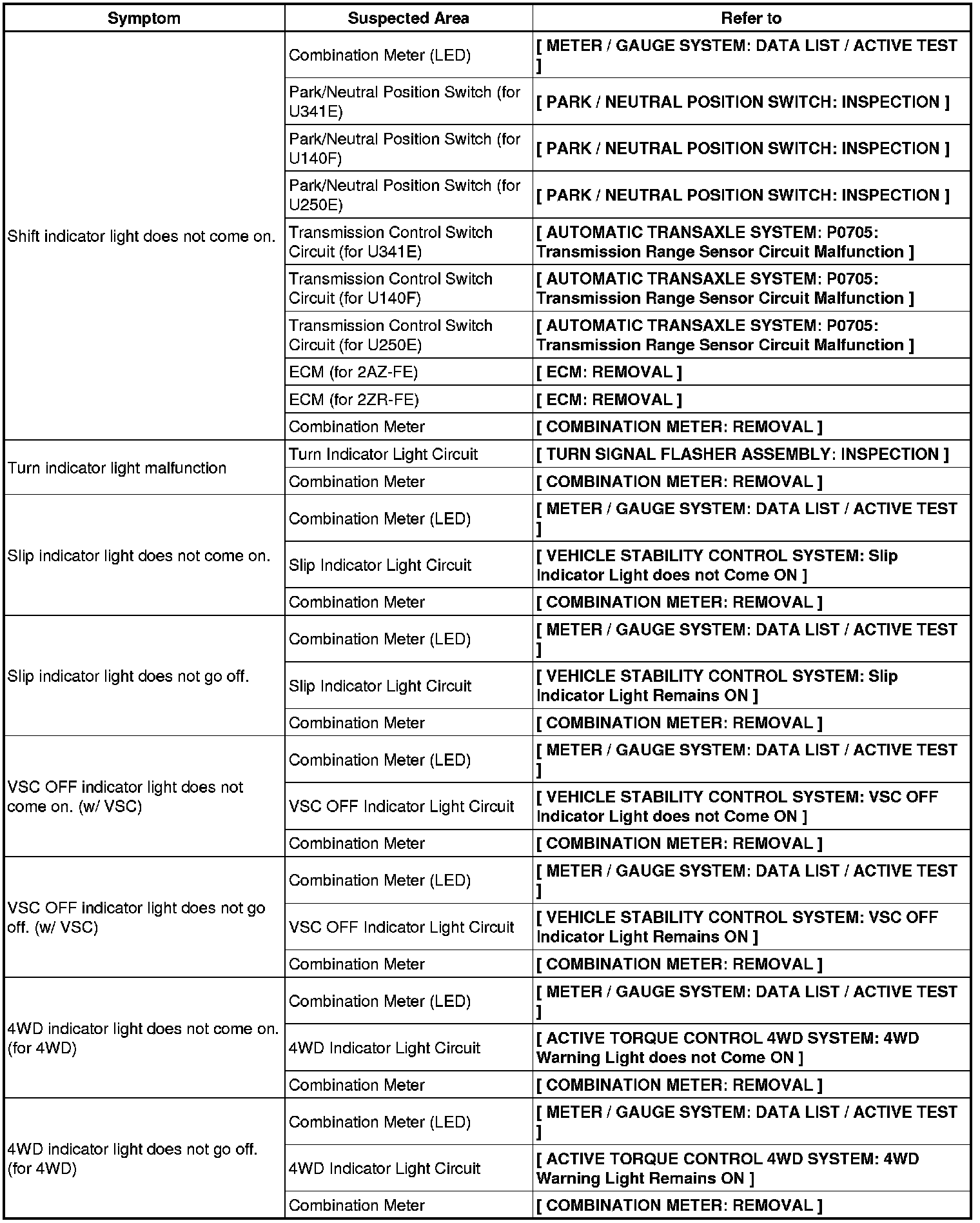 | Symptom | Suspected Area | Refer to |
|---|---|---|
| Shift indicator light does not come on. | Combination Meter (LED) | [ METER / GAUGE SYSTEM: DATA LIST / ACTIVE TEST ] |
| | Park/Neutral Position Switch (for U341E) | [ PARK / NEUTRAL POSITION SWITCH: INSPECTION ] |
| | Park/Neutral Position Switch (for U140F) | [ PARK / NEUTRAL POSITION SWITCH: INSPECTION ] |
| | Park/Neutral Position Switch (for U250E) | [ PARK / NEUTRAL POSITION SWITCH: INSPECTION ] |
| | Transmission Control Switch Circuit (for U341E) | [ AUTOMATIC TRANSAXLE SYSTEM: P0705: Transmission Range Sensor Circuit Malfunction ] |
| | Transmission Control Switch Circuit (for U140F) | [ AUTOMATIC TRANSAXLE SYSTEM: P0705: Transmission Range Sensor Circuit Malfunction ] |
| | Transmission Control Switch Circuit (for U250E) | [ AUTOMATIC TRANSAXLE SYSTEM: P0705: Transmission Range Sensor Circuit Malfunction ] |
| | ECM (for 2AZ-FE) | [ ECM: REMOVAL ] |
| | ECM (for 2ZR-FE) | [ ECM: REMOVAL ] |
| | Combination Meter | [ COMBINATION METER: REMOVAL ] |
| Turn indicator light malfunction | Turn Indicator Light Circuit | [ TURN SIGNAL FLASHER ASSEMBLY: INSPECTION ] |
| | Combination Meter | [ COMBINATION METER: REMOVAL ] |
| Slip indicator light does not come on. | Combination Meter (LED) | [ METER / GAUGE SYSTEM: DATA LIST / ACTIVE TEST ] |
| | Slip Indicator Light Circuit | [ VEHICLE STABILITY CONTROL SYSTEM: Slip Indicator Light does not Come ON ] |
| | Combination Meter | [ COMBINATION METER: REMOVAL ] |
| Slip indicator light does not go off. | Combination Meter (LED) | [ METER / GAUGE SYSTEM: DATA LIST / ACTIVE TEST ] |
| | Slip Indicator Light Circuit | [ VEHICLE STABILITY CONTROL SYSTEM: Slip Indicator Light Remains ON ] |
| | Combination Meter | [ COMBINATION METER: REMOVAL ] |
| VSC OFF indicator light does not come on. (w/ VSC) | Combination Meter (LED) | [ METER / GAUGE SYSTEM: DATA LIST / ACTIVE TEST ] |
| | VSC OFF Indicator Light Circuit | [ VEHICLE STABILITY CONTROL SYSTEM: VSC OFF Indicator Light does not Come ON ] |
| | Combination Meter | [ COMBINATION METER: REMOVAL ] |
| VSC OFF indicator light does not go off. (w/ VSC) | Combination Meter (LED) | [ METER / GAUGE SYSTEM: DATA LIST / ACTIVE TEST ] |
| | VSC OFF Indicator Light Circuit | [ VEHICLE STABILITY CONTROL SYSTEM: VSC OFF Indicator Light Remains ON ] |
| | Combination Meter | [ COMBINATION METER: REMOVAL ] |
| 4WD indicator light does not come on. (for 4WD) | Combination Meter (LED) | [ METER / GAUGE SYSTEM: DATA LIST / ACTIVE TEST ] |
| | 4WD Indicator Light Circuit | [ ACTIVE TORQUE CONTROL 4WD SYSTEM: 4WD Warning Light does not Come ON ] |
| | Combination Meter | [ COMBINATION METER: REMOVAL ] |
| 4WD indicator light does not go off. (for 4WD) | Combination Meter (LED) | [ METER / GAUGE SYSTEM: DATA LIST / ACTIVE TEST ] |
| | 4WD Indicator Light Circuit | [ ACTIVE TORQUE CONTROL 4WD SYSTEM: 4WD Warning Light Remains ON ] |
| | Combination Meter | [ COMBINATION METER: REMOVAL ] |